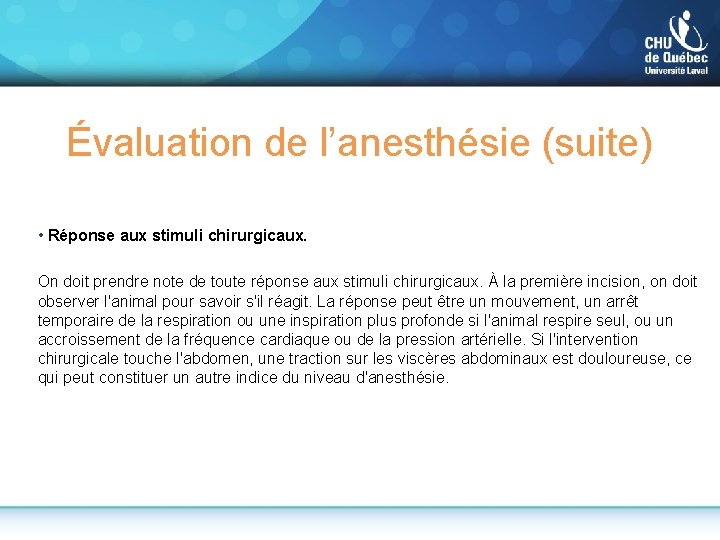 CHU de Québec Université Laval

Évaluation de l’anesthésie (suite)

• Réponse aux stimuli chirurgicaux.

On doit prendre note de toute réponse aux stimuli chirurgicaux. À la première incision, on doit observer l'animal pour savoir s'il réagit. La réponse peut être un mouvement, un arrêt temporaire de la respiration ou une inspiration plus profonde si l'animal respire seul, ou un accroissement de la fréquence cardiaque ou de la pression artérielle. Si l'intervention chirurgicale touche l'abdomen, une traction sur les viscères abdominaux est douloureuse, ce qui peut constituer un autre indice du niveau d'anesthésie.